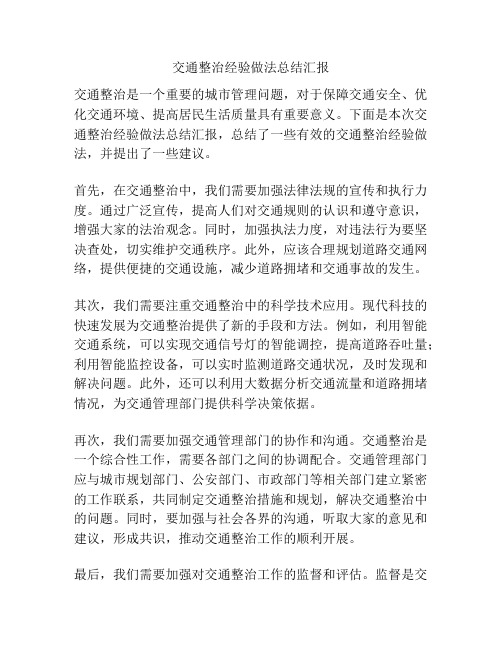 交通整治经验做法总结汇报

交通整治是一个重要的城市管理问题，对于保障交通安全、优化交通环境、提高居民生活质量具有重要意义。下面是本次交通整治经验做法总结汇报，总结了一些有效的交通整治经验做法，并提出了一些建议。

首先，在交通整治中，我们需要加强法律法规的宣传和执行力度。通过广泛宣传，提高人们对交通规则的认识和遵守意识，增强大家的法治观念。同时，加强执法力度，对违法行为要坚决查处，切实维护交通秩序。此外，应该合理规划道路交通网络，提供便捷的交通设施，减少道路拥堵和交通事故的发生。

其次，我们需要注重交通整治中的科学技术应用。现代科技的快速发展为交通整治提供了新的手段和方法。例如，利用智能交通系统，可以实现交通信号灯的智能调控，提高道路吞吐量；利用智能监控设备，可以实时监测道路交通状况，及时发现和解决问题。此外，还可以利用大数据分析交通流量和道路拥堵情况，为交通管理部门提供科学决策依据。

再次，我们需要加强交通管理部门的协作和沟通。交通整治是一个综合性工作，需要各部门之间的协调配合。交通管理部门应与城市规划部门、公安部门、市政部门等相关部门建立紧密的工作联系，共同制定交通整治措施和规划，解决交通整治中的问题。同时，要加强与社会各界的沟通，听取大家的意见和建议，形成共识，推动交通整治工作的顺利开展。

最后，我们需要加强对交通整治工作的监督和评估。监督是交